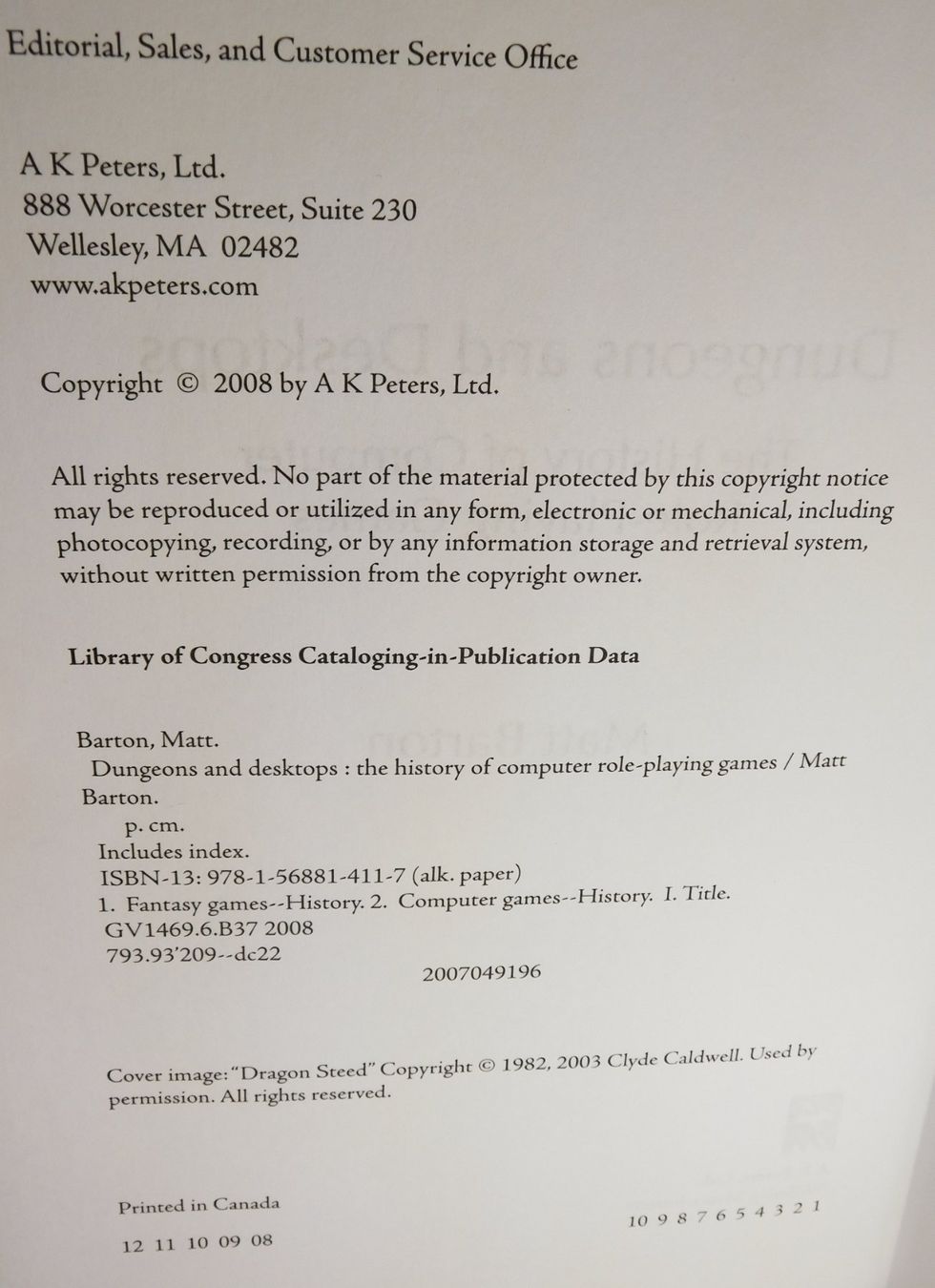 Editorial, Sales, and Customer Service Office

A K Peters, Ltd.
888 Worcester Street, Suite 230
Wellesley, MA 02482
www.akpeters.com

Copyright © 2008 by A K Peters, Ltd.

All rights reserved. No part of the material protected by this copyright notice may be reproduced or utilized in any form, electronic or mechanical, including photocopying, recording, or by any information storage and retrieval system, without written permission from the copyright owner.

Library of Congress Cataloging-in-Publication Data

Barton, Matt.
Dungeons and desktops : the history of computer role-playing games / Matt Barton.
p. cm.
Includes index.
ISBN-13: 978-1-56881-411-7 (alk. paper)
1. Fantasy games--History. 2. Computer games--History. I. Title.
GV1469.6.B37 2008
793.93'209--dc22
2007049196

Cover image: "Dragon Steed" Copyright © 1982, 2003 Clyde Caldwell. Used by permission. All rights reserved.

Printed in Canada
12 11 10 09 08
10 9 8 7 6 5 4 3 2 1